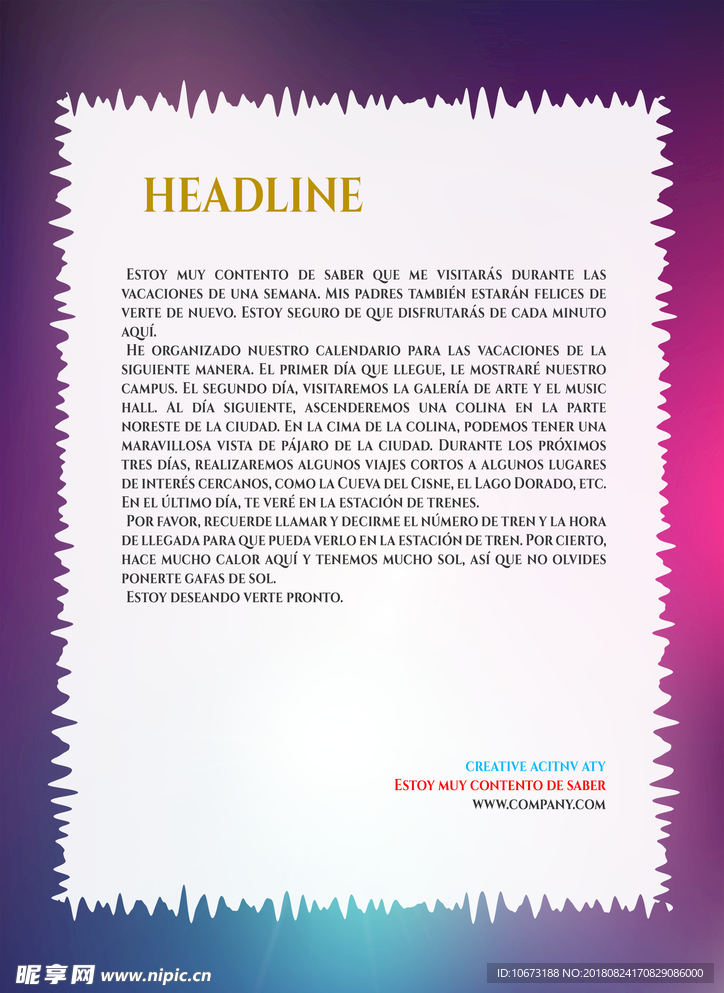 HEADLINE

Estoy muy contento de saber que me visitarás durante las vacaciones de una semana. Mis padres también estarán felices de verte de nuevo. Estoy seguro de que disfrutarás de cada minuto aquí.

He organizado nuestro calendario para las vacaciones de la siguiente manera. El primer día que llegue, le mostraré nuestro campus. El segundo día, visitaremos la galería de arte y el music hall. Al día siguiente, ascenderemos una colina en la parte noreste de la ciudad. En la cima de la colina, podemos tener una maravillosa vista de pájaro de la ciudad. Durante los próximos tres días, realizaremos algunos viajes cortos a algunos lugares de interés cercanos, como la Cueva del Cisne, el Lago Dorado, etc. En el último día, te veré en la estación de trenes.

Por favor, recuerde llamar y decirme el número de tren y la hora de llegada para que pueda verlo en la estación de tren. Por cierto, hace mucho calor aquí y tenemos mucho sol, así que no olvides ponerte gafas de sol.

Estoy deseando verte pronto.

CREATIVE ACITNV ATY
Estoy muy contento de saber
WWW.COMPANY.COM

昵享网 www.nipic.cn
ID:10673188 NO:20180824170829086000